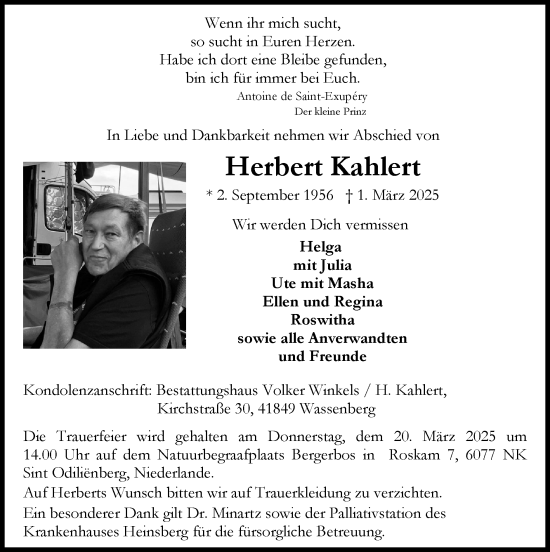 Wenn ihr mich sucht,
so sucht in Euren Herzen.
Habe ich dort eine Bleibe gefunden,
bin ich für immer bei Euch.
Antoine de Saint-Exupéry
Der kleine Prinz

In Liebe und Dankbarkeit nehmen wir Abschied von

Herbert Kahlert

* 2. September 1956 † 1. März 2025

Wir werden Dich vermissen

Helga
mit Julia
Ute mit Masha
Ellen und Regina
Roswitha
sowie alle Anverwandten
und Freunde

Kondolenzanschrift: Bestattungshaus Volker Winkels / H. Kahlert,
Kirchstraße 30, 41849 Wassenberg

Die Trauerfeier wird gehalten am Donnerstag, dem 20. März 2025 um 14.00 Uhr auf dem Natuurbegraafplaats Bergerbos in Roskam 7, 6077 NK Sint Odiliënberg, Niederlande.

Auf Herberts Wunsch bitten wir auf Trauerkleidung zu verzichten.

Ein besonderer Dank gilt Dr. Minartz sowie der Palliativstation des Krankenhauses Heinsberg für die fürsorgliche Betreuung.